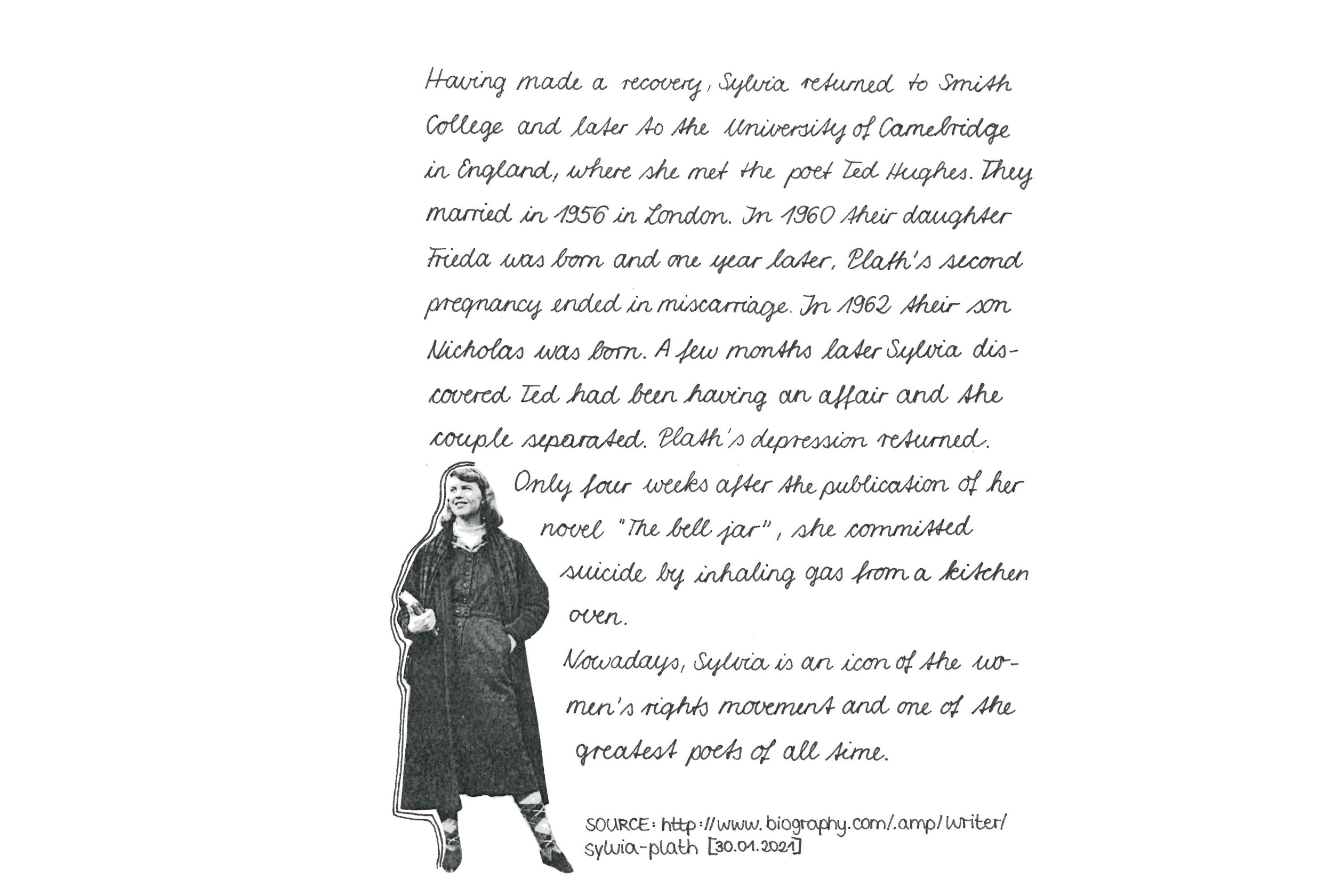 Having made a recovery, Sylvia returned to Smith College and later to the University of Cambridge in England, where she met the poet Ted Hughes. They married in 1956 in London. In 1960 their daughter Frieda was born and one year later, Plath's second pregnancy ended in miscarriage. In 1962 their son Nicholas was born. A few months later Sylvia discovered Ted had been having an affair and the couple separated. Plath's depression returned. Only four weeks after the publication of her novel "The bell jar", she committed suicide by inhaling gas from a kitchen oven.

Nowadays, Sylvia is an icon of the women's rights movement and one of the greatest poets of all time.

SOURCE: http://www.biography.com/.amp/writer/sylvia-plath [30.01.2021]